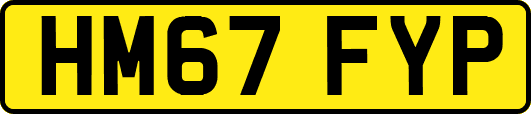 HM67 FYP